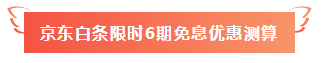 京东白条限时6期免息优惠测算